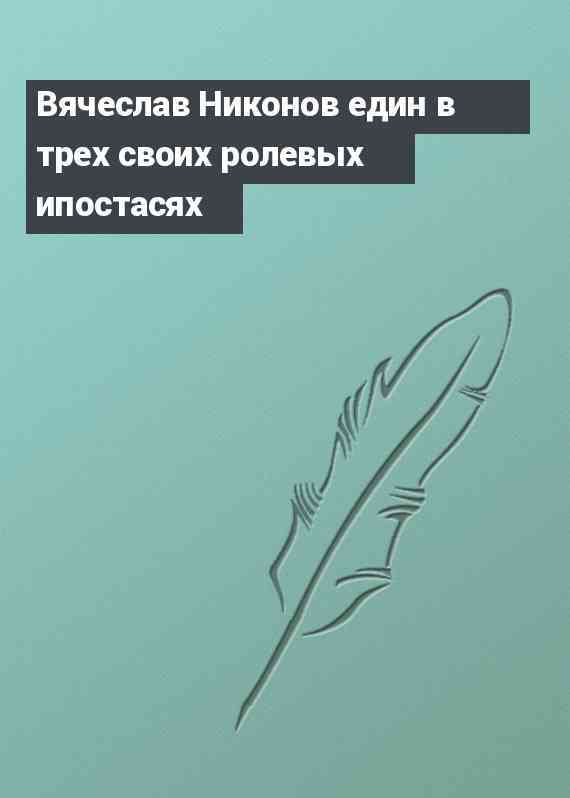 Вячеслав Никонов един в трех своих ролевых ипостасях